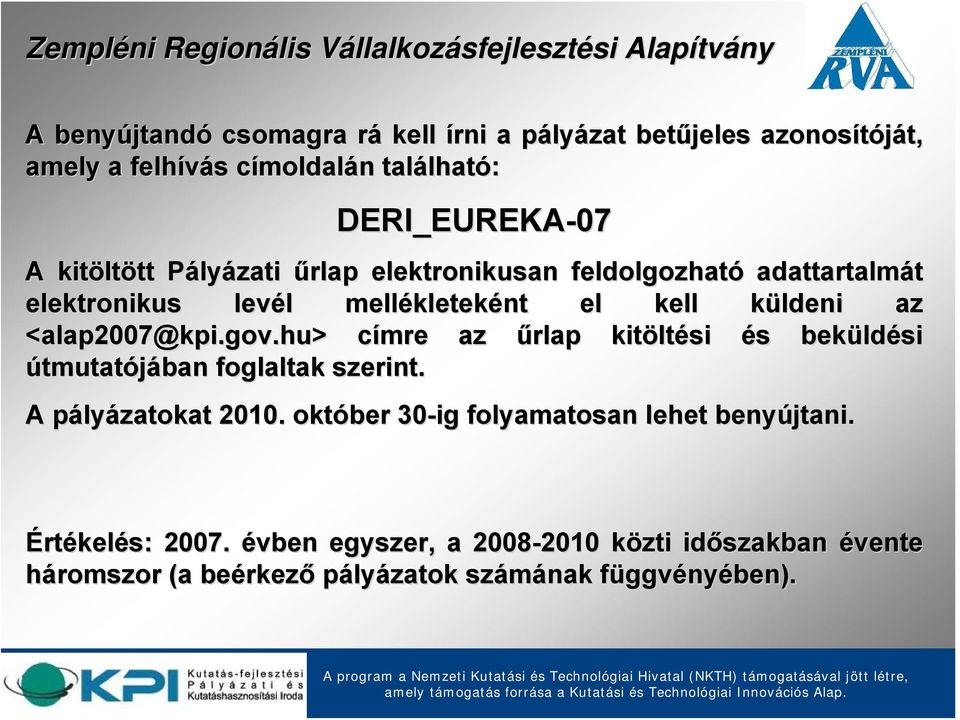 Zempléni Regionális Vállalkozásfejlesztési Alapítvány

ZEMPLÉNI RVA

A benyújtandó csomagra rá kell írni a pályázat betűjeles azonosítóját, amely a felhívás címoldalán található:

DERI_EUREKA-07

A kitöltött Pályázati űrlap elektronikusan feldolgozható adattartalmát elektronikus levél mellékleteként el kell küldeni az <alap2007@kpi.gov.hu> címre az űrlap kitöltési és beküldési útmutatójában foglaltak szerint.

A pályázatokat 2010. október 30-ig folyamatosan lehet benyújtani.

Értékelés: 2007. évben egyszer, a 2008-2010 közti időszakban évente háromszor (a beérkező pályázatok számának függvényében).

KPI Kutatás-fejlesztési Pályázati és Kutatáshasznosítási Iroda

A program a Nemzeti Kutatási és Technológiai Hivatal (NKTH) támogatásával jött létre, amely támogatás forrása a Kutatási és Technológiai Innovációs Alap.